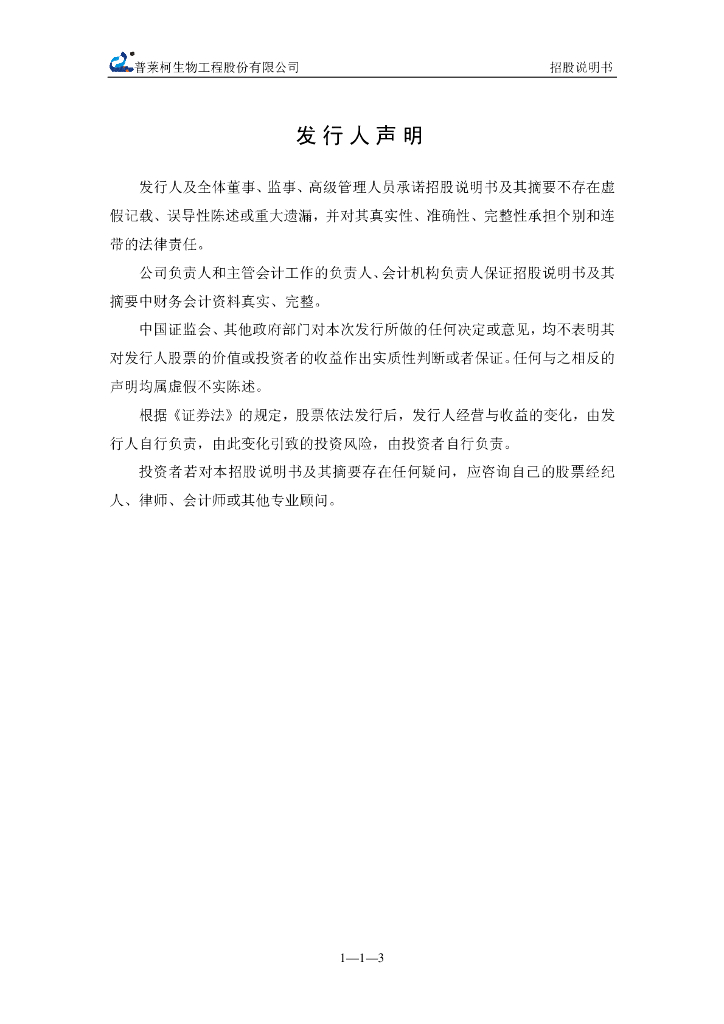 普莱柯生物工程股份有限公司　　招股说明书

发行人声明

发行人及全体董事、监事、高级管理人员承诺招股说明书及其摘要不存在虚假记载、误导性陈述或重大遗漏，并对其真实性、准确性、完整性承担个别和连带的法律责任。

公司负责人和主管会计工作的负责人、会计机构负责人保证招股说明书及其摘要中财务会计资料真实、完整。

中国证监会、其他政府部门对本次发行所做的任何决定或意见，均不表明其对发行人股票的价值或投资者的收益作出实质性判断或者保证。任何与之相反的声明均属虚假不实陈述。

根据《证券法》的规定，股票依法发行后，发行人经营与收益的变化，由发行人自行负责，由此变化引致的投资风险，由投资者自行负责。

投资者若对本招股说明书及其摘要存在任何疑问，应咨询自己的股票经纪人、律师、会计师或其他专业顾问。

1—1—3